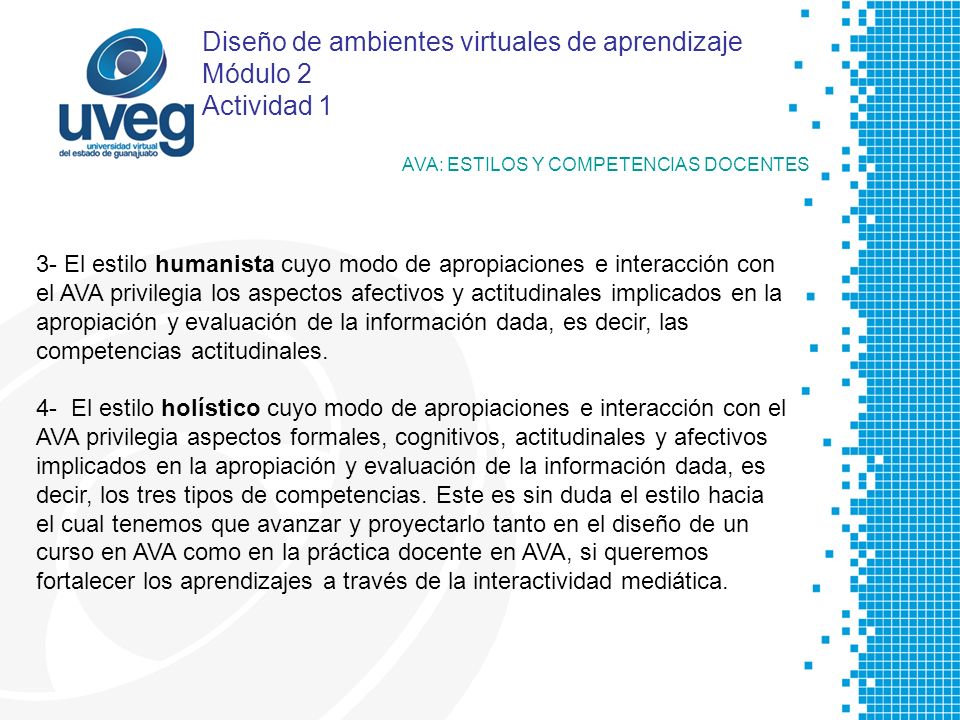 uveg
universidad virtual del estado de guanajuato

Diseño de ambientes virtuales de aprendizaje
Módulo 2
Actividad 1

AVA: ESTILOS Y COMPETENCIAS DOCENTES

3- El estilo humanista cuyo modo de apropiaciones e interacción con el AVA privilegia los aspectos afectivos y actitudinales implicados en la apropiación y evaluación de la información dada, es decir, las competencias actitudinales.

4- El estilo holístico cuyo modo de apropiaciones e interacción con el AVA privilegia aspectos formales, cognitivos, actitudinales y afectivos implicados en la apropiación y evaluación de la información dada, es decir, los tres tipos de competencias. Este es sin duda el estilo hacia el cual tenemos que avanzar y proyectarlo tanto en el diseño de un curso en AVA como en la práctica docente en AVA, si queremos fortalecer los aprendizajes a través de la interactividad mediática.